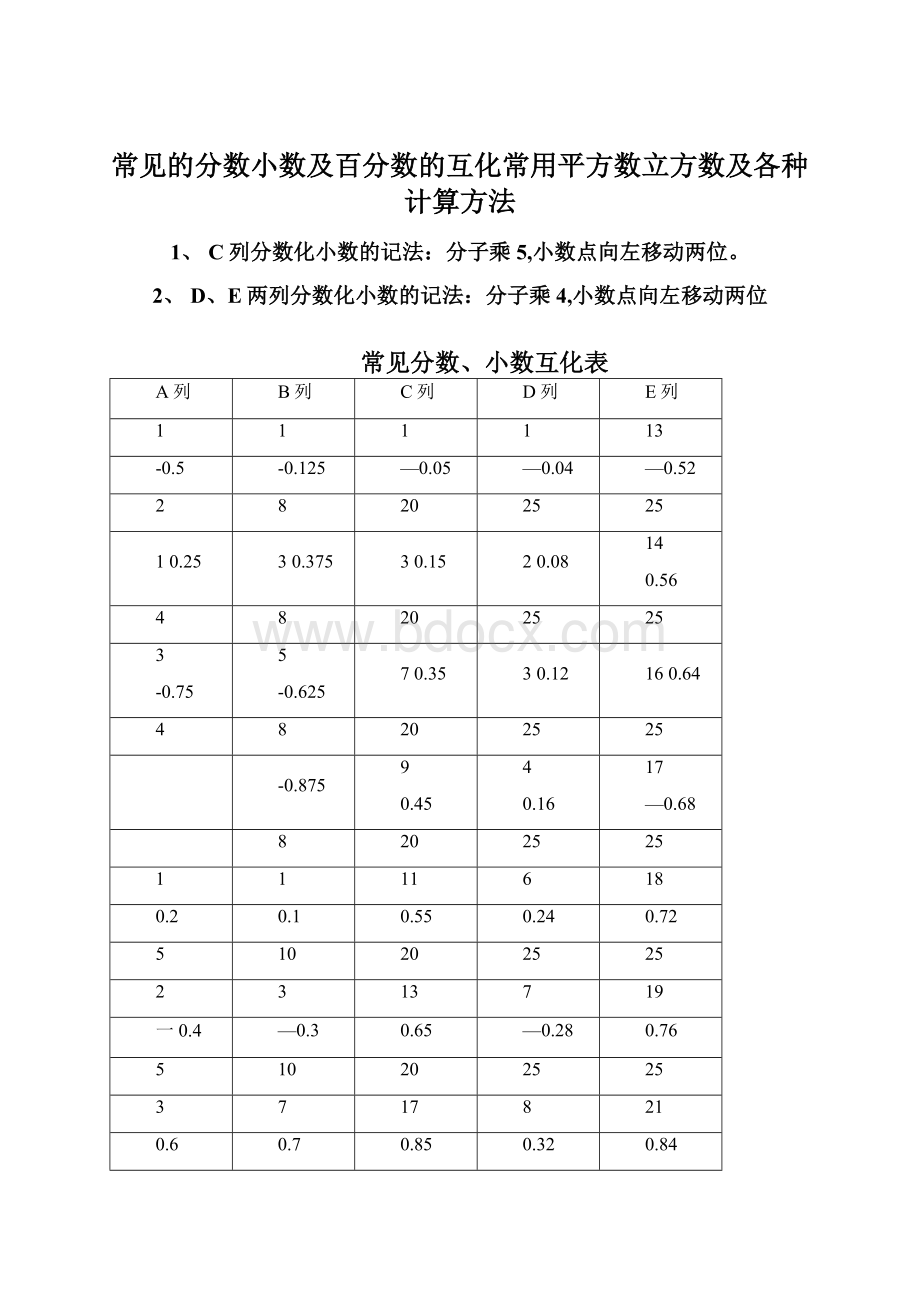 常见的分数小数及百分数的互化常用平方数立方数及各种计算方法

1、 C 列分数化小数的记法：分子乘 5,小数点向左移动两位。

2、 D、E 两列分数化小数的记法：分子乘 4,小数点向左移动两位

常见分数、小数互化表

| A 列 | B 列 | C 列 | D 列 | E 列 |
|---|---|---|---|---|
| 1 | 1 | 1 | 1 | 13 |
| -0.5 | -0.125 | —0.05 | —0.04 | —0.52 |
| 2 | 8 | 20 | 25 | 25 |
| 1 0.25 | 3 0.375 | 3 0.15 | 2 0.08 | 14 0.56 |
| 4 | 8 | 20 | 25 | 25 |
| 3 -0.75 | 5 -0.625 | 7 0.35 | 3 0.12 | 16 0.64 |
| 4 | 8 | 20 | 25 | 25 |
|  | -0.875 | 9 0.45 | 4 0.16 | 17 —0.68 |
|  | 8 | 20 | 25 | 25 |
| 1 | 1 | 11 | 6 | 18 |
| 0.2 | 0.1 | 0.55 | 0.24 | 0.72 |
| 5 | 10 | 20 | 25 | 25 |
| 2 | 3 | 13 | 7 | 19 |
| 一 0.4 | —0.3 | 0.65 | —0.28 | 0.76 |
| 5 | 10 | 20 | 25 | 25 |
| 3 | 7 | 17 | 8 | 21 |
| 0.6 | 0.7 | 0.85 | 0.32 | 0.84 |

www.bdocx.com